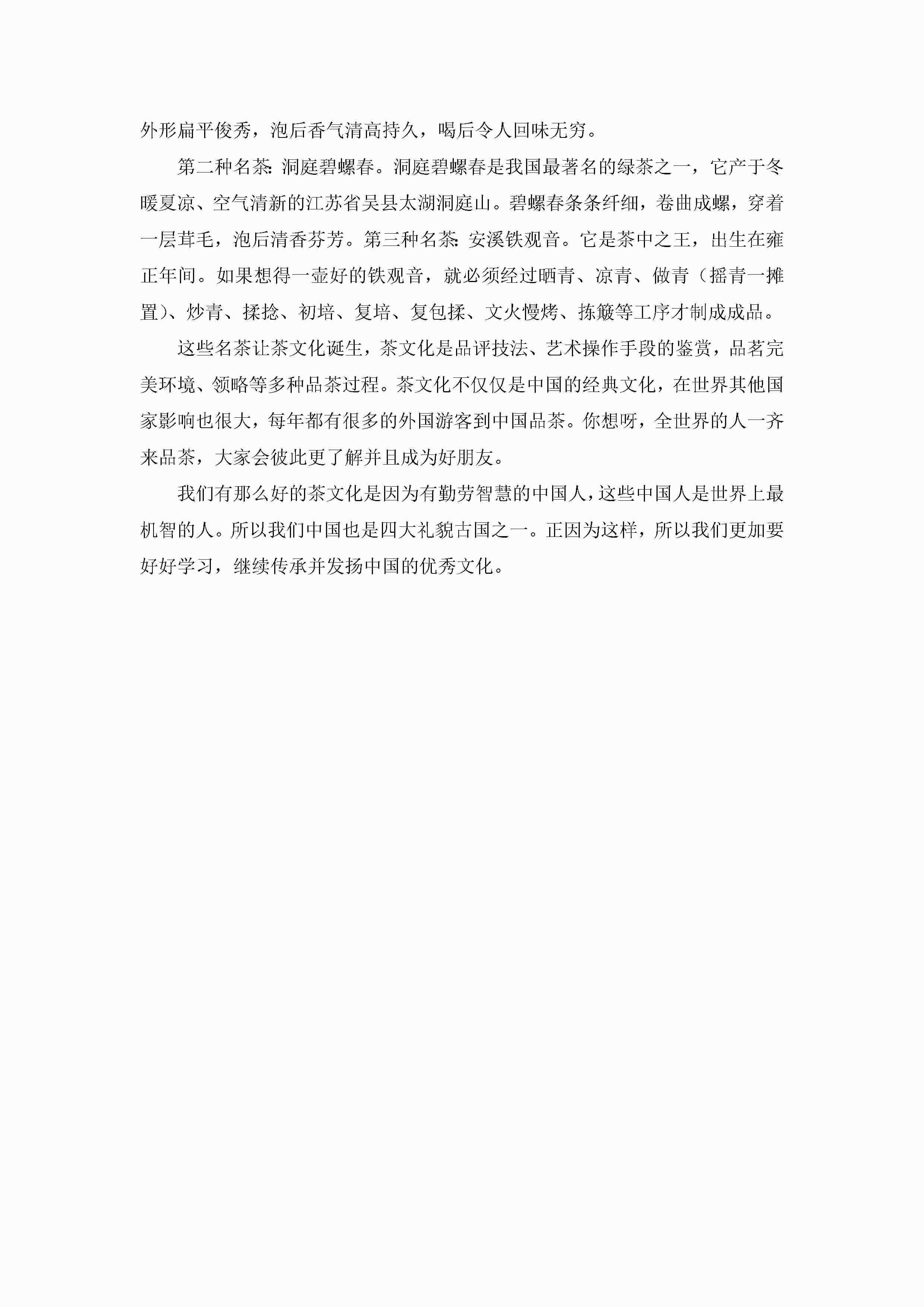 外形扁平俊秀，泡后香气清高持久，喝后令人回味无穷。

第二种名茶：洞庭碧螺春。洞庭碧螺春是我国最著名的绿茶之一，它产于冬暖夏凉、空气清新的江苏省吴县太湖洞庭山。碧螺春条条纤细，卷曲成螺，穿着一层茸毛，泡后清香芬芳。第三种名茶：安溪铁观音。它是茶中之王，出生在雍正年间。如果想得一壶好的铁观音，就必须经过晒青、凉青、做青（摇青一摊置）、炒青、揉捻、初培、复培、复包揉、文火慢烤、拣簸等工序才制成成品。

这些名茶让茶文化诞生，茶文化是品评技法、艺术操作手段的鉴赏，品茗完美环境、领略等多种品茶过程。茶文化不仅仅是中国的经典文化，在世界其他国家影响也很大，每年都有很多的外国游客到中国品茶。你想呀，全世界的人一齐来品茶，大家会彼此更了解并且成为好朋友。

我们有那么好的茶文化是因为有勤劳智慧的中国人，这些中国人是世界上最机智的人。所以我们中国也是四大礼貌古国之一。正因为这样，所以我们更加要好好学习，继续传承并发扬中国的优秀文化。